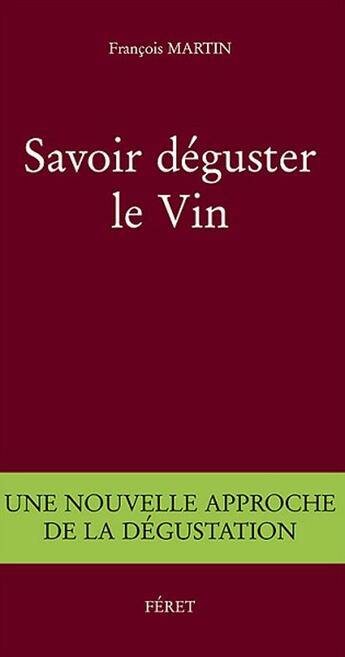 François MARTIN

Savoir déguster le Vin

UNE NOUVELLE APPROCHE DE LA DÉGUSTATION

FÉRET